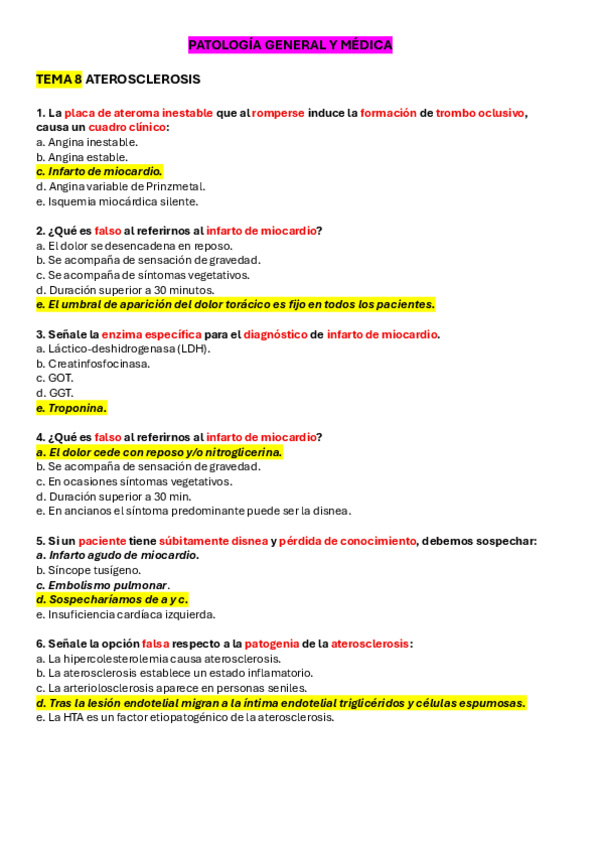 PATOLOGÍA GENERAL Y MÉDICA

TEMA 8 ATEROSCLEROSIS

1. La placa de ateroma inestable que al romperse induce la formación de trombo oclusivo, causa un cuadro clínico:
a. Angina inestable.
b. Angina estable.
c. Infarto de miocardio.
d. Angina variable de Prinzmetal.
e. Isquemia miocárdica silente.

2. ¿Qué es falso al referirnos al infarto de miocardio?
a. El dolor se desencadena en reposo.
b. Se acompaña de sensación de gravedad.
c. Se acompaña de síntomas vegetativos.
d. Duración superior a 30 minutos.
e. El umbral de aparición del dolor torácico es fijo en todos los pacientes.

3. Señale la enzima específica para el diagnóstico de infarto de miocardio.
a. Láctico-deshidrogenasa (LDH).
b. Creatinfosfocinasa.
c. GOT.
d. GGT.
e. Troponina.

4. ¿Qué es falso al referirnos al infarto de miocardio?
a. El dolor cede con reposo y/o nitroglicerina.
b. Se acompaña de sensación de gravedad.
c. En ocasiones síntomas vegetativos.
d. Duración superior a 30 min.
e. En ancianos el síntoma predominante puede ser la disnea.

5. Si un paciente tiene súbitamente disnea y pérdida de conocimiento, debemos sospechar:
a. Infarto agudo de miocardio.
b. Síncope tusígeno.
c. Embolismo pulmonar.
d. Sospecharíamos de a y c.
e. Insuficiencia cardíaca izquierda.

6. Señale la opción falsa respecto a la patogenia de la aterosclerosis:
a. La hipercolesterolemia causa aterosclerosis.
b. La aterosclerosis establece un estado inflamatorio.
c. La arteriolosclerosis aparece en personas seniles.
d. Tras la lesión endotelial migran a la íntima endotelial triglicéridos y células espumosas.
e. La HTA es un factor etiopatogénico de la aterosclerosis.